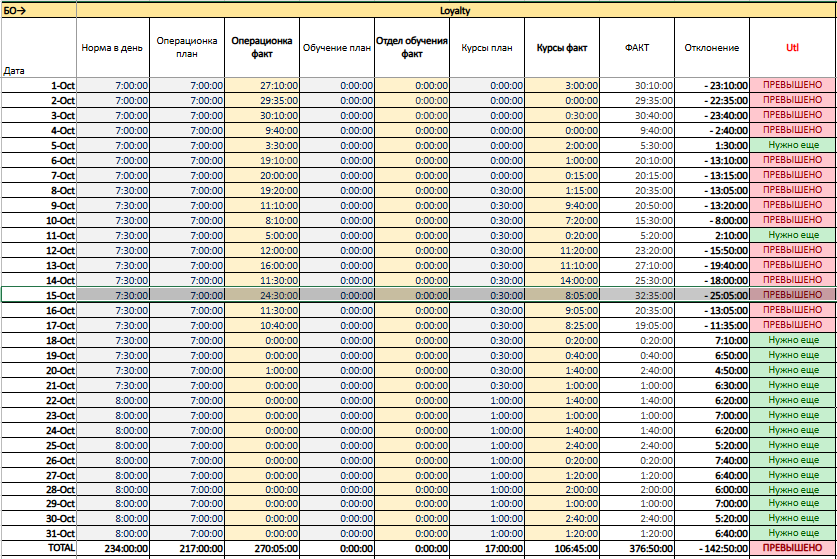 | БО→ | Loyalty | | | | | | | | | |
|---|---|---|---|---|---|---|---|---|---|---|
| Дата | Норма в день | Операционка план | Операционка факт | Обучение план | Отдел обучения факт | Курсы план | Курсы факт | ФАКТ | Отклонение | Utl |
| 1-Oct | 7:00:00 | 7:00:00 | 27:10:00 | 0:00:00 | 0:00:00 | 0:00:00 | 3:00:00 | 30:10:00 | - 23:10:00 | ПРЕВЫШЕНО |
| 2-Oct | 7:00:00 | 7:00:00 | 29:35:00 | 0:00:00 | 0:00:00 | 0:00:00 | 0:00:00 | 29:35:00 | - 22:35:00 | ПРЕВЫШЕНО |
| 3-Oct | 7:00:00 | 7:00:00 | 30:10:00 | 0:00:00 | 0:00:00 | 0:00:00 | 0:30:00 | 30:40:00 | - 23:40:00 | ПРЕВЫШЕНО |
| 4-Oct | 7:00:00 | 7:00:00 | 9:40:00 | 0:00:00 | 0:00:00 | 0:00:00 | 0:00:00 | 9:40:00 | - 2:40:00 | ПРЕВЫШЕНО |
| 5-Oct | 7:00:00 | 7:00:00 | 3:30:00 | 0:00:00 | 0:00:00 | 0:00:00 | 2:00:00 | 5:30:00 | 1:30:00 | Нужно еще |
| 6-Oct | 7:00:00 | 7:00:00 | 19:10:00 | 0:00:00 | 0:00:00 | 0:00:00 | 1:00:00 | 20:10:00 | - 13:10:00 | ПРЕВЫШЕНО |
| 7-Oct | 7:00:00 | 7:00:00 | 20:00:00 | 0:00:00 | 0:00:00 | 0:00:00 | 0:15:00 | 20:15:00 | - 13:15:00 | ПРЕВЫШЕНО |
| 8-Oct | 7:30:00 | 7:00:00 | 19:20:00 | 0:00:00 | 0:00:00 | 0:30:00 | 1:15:00 | 20:35:00 | - 13:05:00 | ПРЕВЫШЕНО |
| 9-Oct | 7:30:00 | 7:00:00 | 11:10:00 | 0:00:00 | 0:00:00 | 0:30:00 | 9:40:00 | 20:50:00 | - 13:20:00 | ПРЕВЫШЕНО |
| 10-Oct | 7:30:00 | 7:00:00 | 8:10:00 | 0:00:00 | 0:00:00 | 0:30:00 | 7:20:00 | 15:30:00 | - 8:00:00 | ПРЕВЫШЕНО |
| 11-Oct | 7:30:00 | 7:00:00 | 5:00:00 | 0:00:00 | 0:00:00 | 0:30:00 | 0:20:00 | 5:20:00 | 2:10:00 | Нужно еще |
| 12-Oct | 7:30:00 | 7:00:00 | 12:00:00 | 0:00:00 | 0:00:00 | 0:30:00 | 11:20:00 | 23:20:00 | - 15:50:00 | ПРЕВЫШЕНО |
| 13-Oct | 7:30:00 | 7:00:00 | 16:00:00 | 0:00:00 | 0:00:00 | 0:30:00 | 11:10:00 | 27:10:00 | - 19:40:00 | ПРЕВЫШЕНО |
| 14-Oct | 7:30:00 | 7:00:00 | 11:30:00 | 0:00:00 | 0:00:00 | 0:30:00 | 14:00:00 | 25:30:00 | - 18:00:00 | ПРЕВЫШЕНО |
| 15-Oct | 7:30:00 | 7:00:00 | 24:30:00 | 0:00:00 | 0:00:00 | 0:30:00 | 8:05:00 | 32:35:00 | - 25:05:00 | ПРЕВЫШЕНО |
| 16-Oct | 7:30:00 | 7:00:00 | 11:30:00 | 0:00:00 | 0:00:00 | 0:30:00 | 9:05:00 | 20:35:00 | - 13:05:00 | ПРЕВЫШЕНО |
| 17-Oct | 7:30:00 | 7:00:00 | 10:40:00 | 0:00:00 | 0:00:00 | 0:30:00 | 8:25:00 | 19:05:00 | - 11:35:00 | ПРЕВЫШЕНО |
| 18-Oct | 7:30:00 | 7:00:00 | 0:00:00 | 0:00:00 | 0:00:00 | 0:30:00 | 0:20:00 | 0:20:00 | 7:10:00 | Нужно еще |
| 19-Oct | 7:30:00 | 7:00:00 | 0:00:00 | 0:00:00 | 0:00:00 | 0:30:00 | 0:40:00 | 0:40:00 | 6:50:00 | Нужно еще |
| 20-Oct | 7:30:00 | 7:00:00 | 1:00:00 | 0:00:00 | 0:00:00 | 0:30:00 | 1:40:00 | 2:40:00 | 4:50:00 | Нужно еще |
| 21-Oct | 7:30:00 | 7:00:00 | 0:00:00 | 0:00:00 | 0:00:00 | 0:30:00 | 1:00:00 | 1:00:00 | 6:30:00 | Нужно еще |
| 22-Oct | 8:00:00 | 7:00:00 | 0:00:00 | 0:00:00 | 0:00:00 | 1:00:00 | 1:40:00 | 1:40:00 | 6:20:00 | Нужно еще |
| 23-Oct | 8:00:00 | 7:00:00 | 0:00:00 | 0:00:00 | 0:00:00 | 1:00:00 | 1:00:00 | 1:00:00 | 7:00:00 | Нужно еще |
| 24-Oct | 8:00:00 | 7:00:00 | 0:00:00 | 0:00:00 | 0:00:00 | 1:00:00 | 1:40:00 | 1:40:00 | 6:20:00 | Нужно еще |
| 25-Oct | 8:00:00 | 7:00:00 | 0:00:00 | 0:00:00 | 0:00:00 | 1:00:00 | 2:40:00 | 2:40:00 | 5:20:00 | Нужно еще |
| 26-Oct | 8:00:00 | 7:00:00 | 0:00:00 | 0:00:00 | 0:00:00 | 1:00:00 | 0:20:00 | 0:20:00 | 7:40:00 | Нужно еще |
| 27-Oct | 8:00:00 | 7:00:00 | 0:00:00 | 0:00:00 | 0:00:00 | 1:00:00 | 1:20:00 | 1:20:00 | 6:40:00 | Нужно еще |
| 28-Oct | 8:00:00 | 7:00:00 | 0:00:00 | 0:00:00 | 0:00:00 | 1:00:00 | 2:00:00 | 2:00:00 | 6:00:00 | Нужно еще |
| 29-Oct | 8:00:00 | 7:00:00 | 0:00:00 | 0:00:00 | 0:00:00 | 1:00:00 | 1:00:00 | 1:00:00 | 7:00:00 | Нужно еще |
| 30-Oct | 8:00:00 | 7:00:00 | 0:00:00 | 0:00:00 | 0:00:00 | 1:00:00 | 2:40:00 | 2:40:00 | 5:20:00 | Нужно еще |
| 31-Oct | 8:00:00 | 7:00:00 | 0:00:00 | 0:00:00 | 0:00:00 | 1:00:00 | 1:20:00 | 1:20:00 | 6:40:00 | Нужно еще |
| TOTAL | 234:00:00 | 217:00:00 | 270:05:00 | 0:00:00 | 0:00:00 | 17:00:00 | 106:45:00 | 376:50:00 | - 142:50:00 | ПРЕВЫШЕНО |